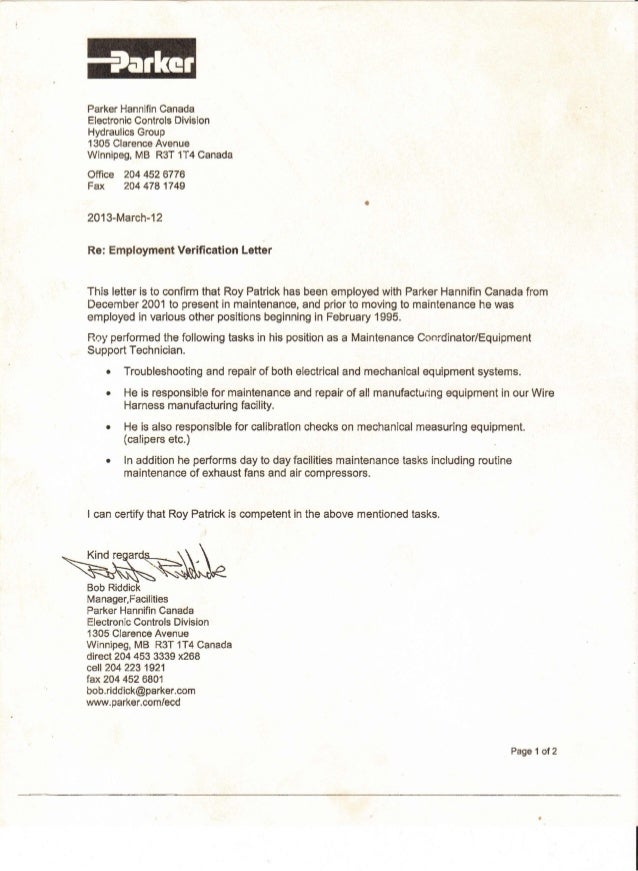 Parker

Parker Hannifin Canada
Electronic Controls Division
Hydraulics Group
1305 Clarence Avenue
Winnipeg, MB R3T 1T4 Canada

Office 204 452 6776
Fax 204 478 1749

2013-March-12

Re: Employment Verification Letter

This letter is to confirm that Roy Patrick has been employed with Parker Hannifin Canada from December 2001 to present in maintenance, and prior to moving to maintenance he was employed in various other positions beginning in February 1995.

Roy performed the following tasks in his position as a Maintenance Coordinator/Equipment Support Technician.

• Troubleshooting and repair of both electrical and mechanical equipment systems.

• He is responsible for maintenance and repair of all manufacturing equipment in our Wire Harness manufacturing facility.

• He is also responsible for calibration checks on mechanical measuring equipment. (calipers etc.)

• In addition he performs day to day facilities maintenance tasks including routine maintenance of exhaust fans and air compressors.

I can certify that Roy Patrick is competent in the above mentioned tasks.

Kind regards

Bob Riddick
Manager,Facilities
Parker Hannifin Canada
Electronic Controls Division
1305 Clarence Avenue
Winnipeg, MB R3T 1T4 Canada
direct 204 453 3339 x268
cell 204 223 1921
fax 204 452 6801
bob.riddick@parker.com
www.parker.com/ecd

Page 1 of 2